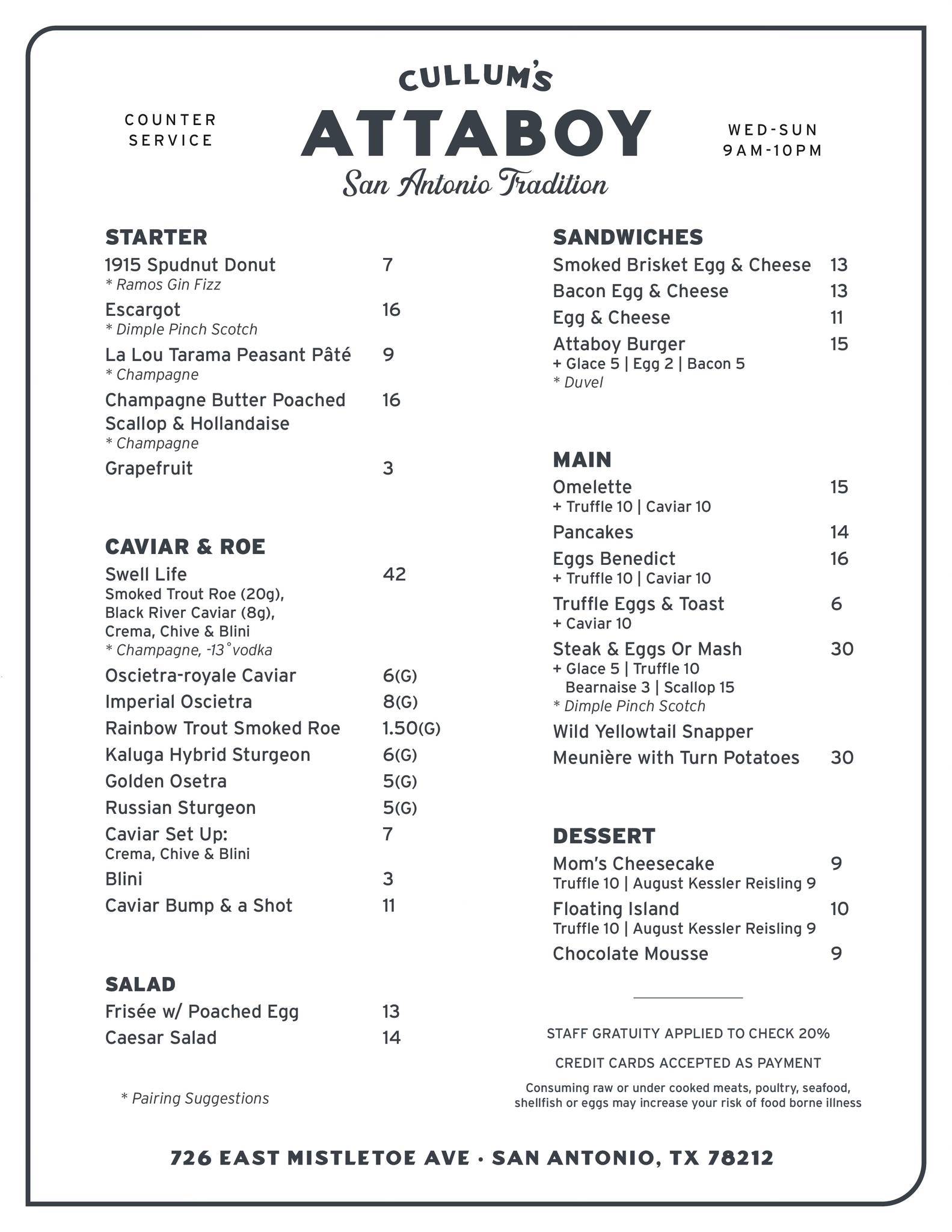 COUNTER SERVICE

CULLUM'S
ATTABOY
San Antonio Tradition

WED-SUN
9AM-10PM

STARTER
1915 Spudnut Donut 7
* Ramos Gin Fizz
Escargot 16
* Dimple Pinch Scotch
La Lou Tarama Peasant Pâté 9
* Champagne
Champagne Butter Poached Scallop & Hollandaise 16
* Champagne
Grapefruit 3

CAVIAR & ROE
Swell Life 42
Smoked Trout Roe (20g), Black River Caviar (8g), Crema, Chive & Blini
* Champagne, -13° vodka
Oscietra-royale Caviar 6(G)
Imperial Oscietra 8(G)
Rainbow Trout Smoked Roe 1.50(G)
Kaluga Hybrid Sturgeon 6(G)
Golden Osetra 5(G)
Russian Sturgeon 5(G)
Caviar Set Up: 7
Crema, Chive & Blini
Blini 3
Caviar Bump & a Shot 11

SALAD
Frisée w/ Poached Egg 13
Caesar Salad 14

* Pairing Suggestions

SANDWICHES
Smoked Brisket Egg & Cheese 13
Bacon Egg & Cheese 13
Egg & Cheese 11
Attaboy Burger 15
+ Glace 5 | Egg 2 | Bacon 5
* Duvel

MAIN
Omelette 15
+ Truffle 10 | Caviar 10
Pancakes 14
Eggs Benedict 16
+ Truffle 10 | Caviar 10
Truffle Eggs & Toast 6
+ Caviar 10
Steak & Eggs Or Mash 30
+ Glace 5 | Truffle 10
Bearnaise 3 | Scallop 15
* Dimple Pinch Scotch
Wild Yellowtail Snapper Meunière with Turn Potatoes 30

DESSERT
Mom's Cheesecake 9
Truffle 10 | August Kessler Reisling 9
Floating Island 10
Truffle 10 | August Kessler Reisling 9
Chocolate Mousse 9

STAFF GRATUITY APPLIED TO CHECK 20%
CREDIT CARDS ACCEPTED AS PAYMENT
Consuming raw or under cooked meats, poultry, seafood, shellfish or eggs may increase your risk of food borne illness

726 EAST MISTLETOE AVE · SAN ANTONIO, TX 78212